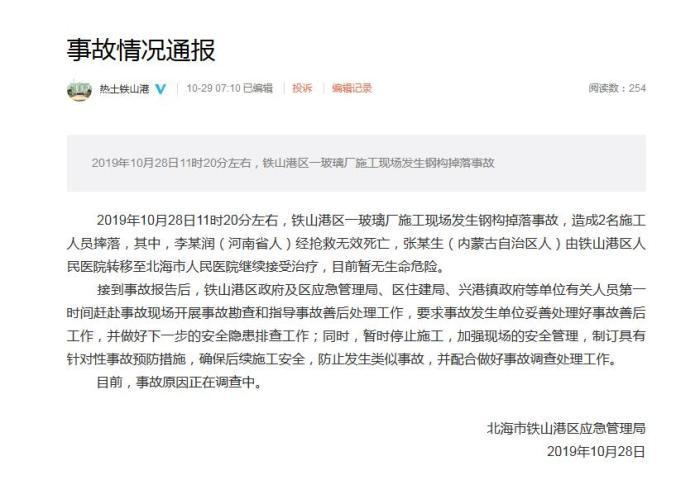 事故情况通报

热土铁山港 | 10-29 07:10 已编辑 | 投诉 | 编辑记录 阅读数：254

2019年10月28日11时20分左右，铁山港区一玻璃厂施工现场发生钢构掉落事故

2019年10月28日11时20分左右，铁山港区一玻璃厂施工现场发生钢构掉落事故，造成2名施工人员摔落，其中，李某润（河南省人）经抢救无效死亡，张某生（内蒙古自治区人）由铁山港区人民医院转移至北海市人民医院继续接受治疗，目前暂无生命危险。

接到事故报告后，铁山港区政府及区应急管理局、区住建局、兴港镇政府等单位有关人员第一时间赶赴事故现场开展事故勘查和指导事故善后处理工作，要求事故发生单位妥善处理好事故善后工作，并做好下一步的安全隐患排查工作；同时，暂时停止施工，加强现场的安全管理，制订具有针对性事故预防措施，确保后续施工安全，防止发生类似事故，并配合做好事故调查处理工作。

目前，事故原因正在调查中。

北海市铁山港区应急管理局
2019年10月28日